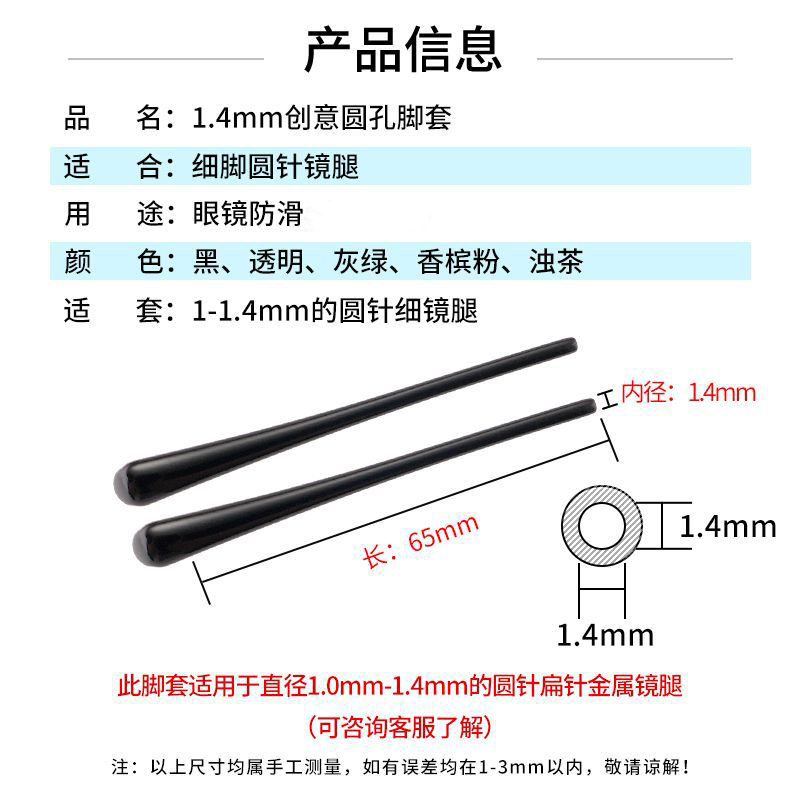 产品信息

品 名：1.4mm创意圆孔脚套

适 合：细脚圆针镜腿

用 途：眼镜防滑

颜 色：黑、透明、灰绿、香槟粉、浊茶

适 套：1-1.4mm的圆针细镜腿

内径：1.4mm

长：65mm

1.4mm

1.4mm

此脚套适用于直径1.0mm-1.4mm的圆针扁针金属镜腿

（可咨询客服了解）

注：以上尺寸均属手工测量，如有误差均在1-3mm以内，敬请谅解！